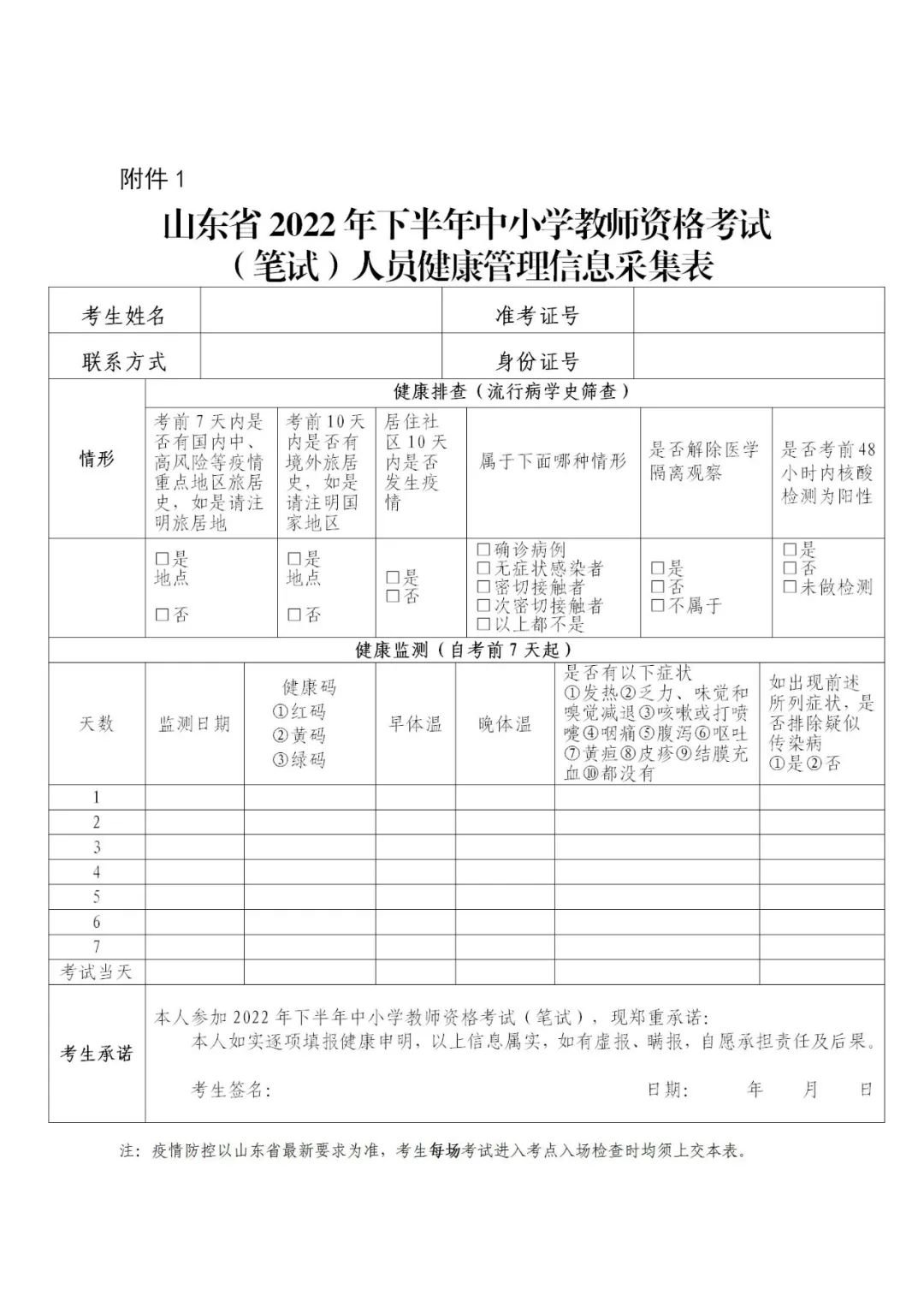 附件 1

山东省 2022 年下半年中小学教师资格考试（笔试）人员健康管理信息采集表

| 考生姓名 | | 准考证号 | |
|---|---|---|---|
| 联系方式 | | 身份证号 | |

健康排查（流行病学史筛查）

| 情形 | 考前 7 天内是否有国内中、高风险等疫情重点地区旅居史，如是请注明旅居地 | 考前 10 天内是否有境外旅居史，如是请注明国家地区 | 居住社区 10 天内是否发生疫情 | 属于下面哪种情形 | 是否解除医学隔离观察 | 是否考前 48 小时内核酸检测为阳性 |
|---|---|---|---|---|---|---|
| | □是 地点 □否 | □是 地点 □否 | □是 □否 | □确诊病例 □无症状感染者 □密切接触者 □次密切接触者 □以上都不是 | □是 □否 □不属于 | □是 □否 □未做检测 |

健康监测（自考前 7 天起）

| 天数 | 监测日期 | 健康码 ①红码 ②黄码 ③绿码 | 早体温 | 晚体温 | 是否有以下症状 ①发热②乏力、味觉和嗅觉减退③咳嗽或打喷嚏④咽痛⑤腹泻⑥呕吐⑦黄疸⑧皮疹⑨结膜充血⑩都没有 | 如出现前述所列症状，是否排除疑似传染病 ①是②否 |
|---|---|---|---|---|---|---|
| 1 | | | | | | |
| 2 | | | | | | |
| 3 | | | | | | |
| 4 | | | | | | |
| 5 | | | | | | |
| 6 | | | | | | |
| 7 | | | | | | |
| 考试当天 | | | | | | |

考生承诺

本人参加 2022 年下半年中小学教师资格考试（笔试），现郑重承诺：

本人如实逐项填报健康申明，以上信息属实，如有虚报、瞒报，自愿承担责任及后果。

考生签名：　　日期：　年　月　日

注：疫情防控以山东省最新要求为准，考生每场考试进入考点入场检查时均须上交本表。